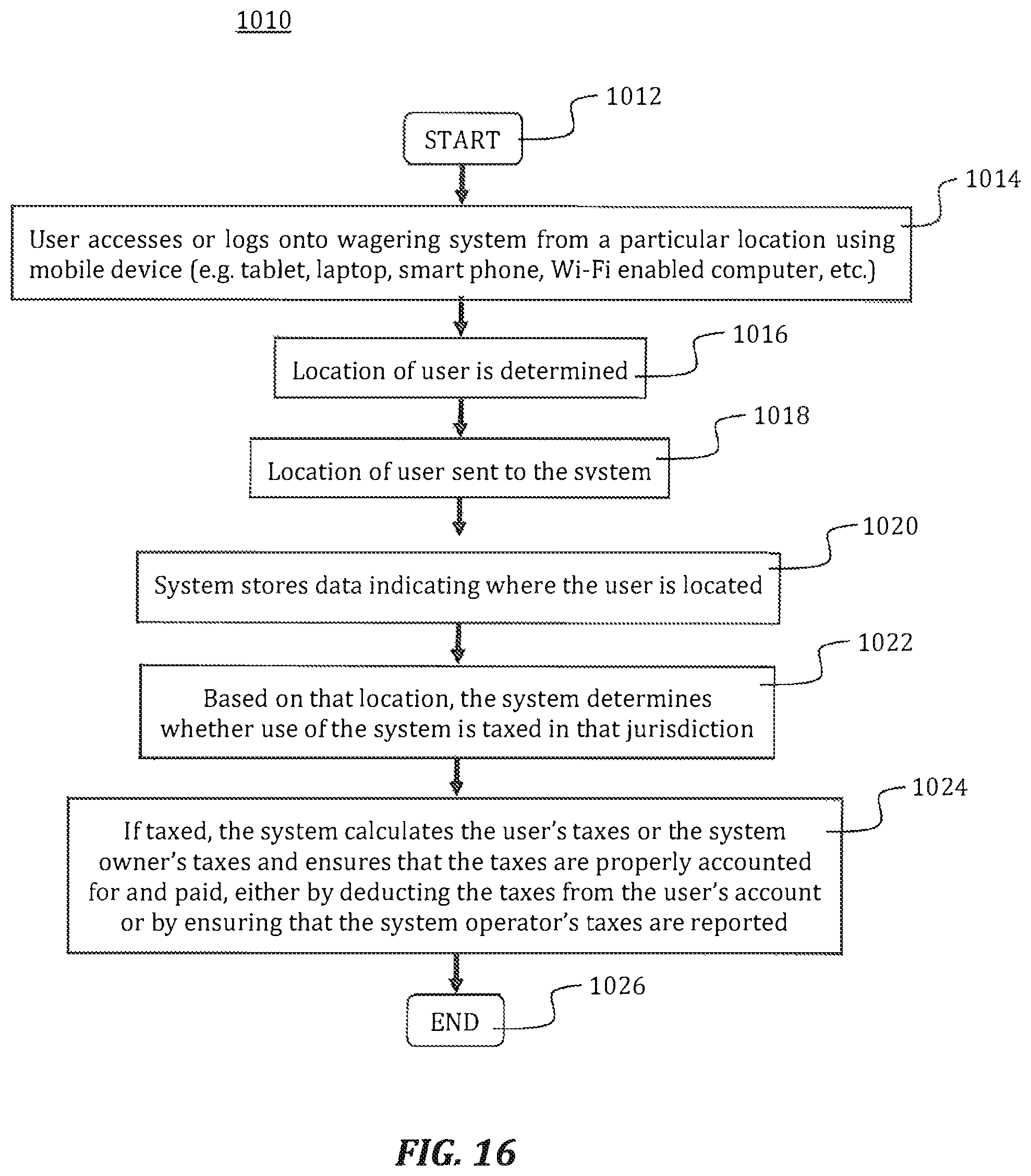 1010

1012

START

1014

User accesses or logs onto wagering system from a particular location using mobile device (e.g. tablet, laptop, smart phone, Wi-Fi enabled computer, etc.)

1016

Location of user is determined

1018

Location of user sent to the svstem

1020

System stores data indicating where the user is located

1022

Based on that location, the system determines whether use of the system is taxed in that jurisdiction

1024

If taxed, the system calculates the user's taxes or the system owner's taxes and ensures that the taxes are properly accounted for and paid, either by deducting the taxes from the user's account or by ensuring that the system operator's taxes are reported

1026

END

FIG. 16